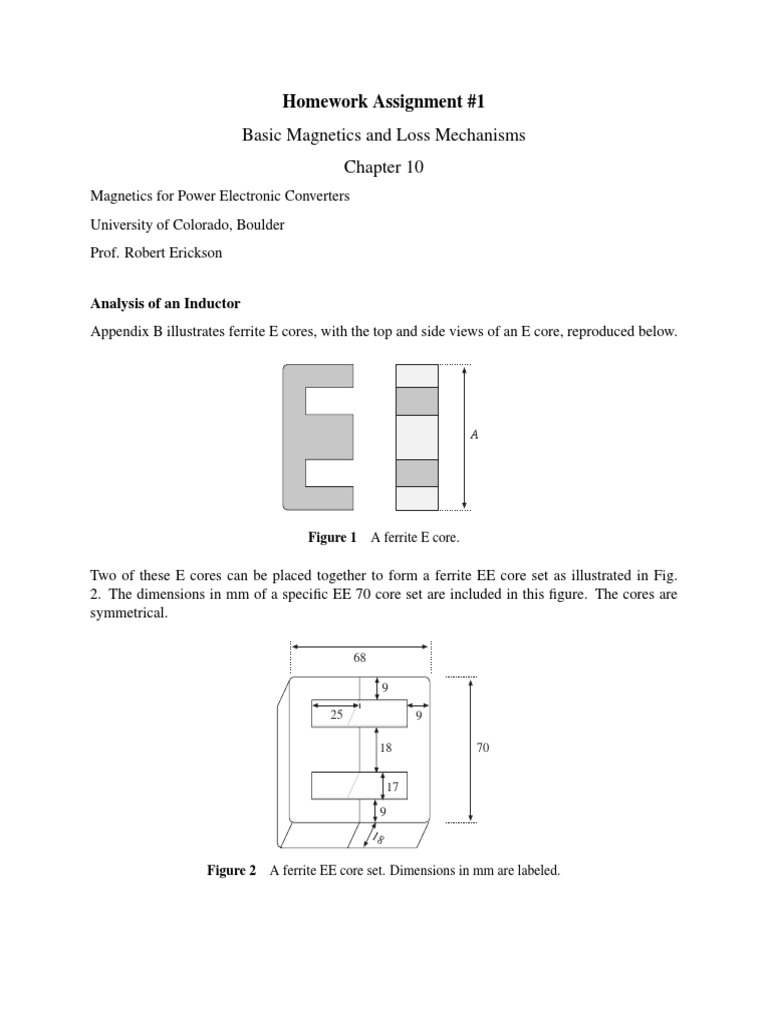 Homework Assignment #1

Basic Magnetics and Loss Mechanisms

Chapter 10

Magnetics for Power Electronic Converters

University of Colorado, Boulder

Prof. Robert Erickson

Analysis of an Inductor

Appendix B illustrates ferrite E cores, with the top and side views of an E core, reproduced below.

$A$

Figure 1 A ferrite E core.

Two of these E cores can be placed together to form a ferrite EE core set as illustrated in Fig. 2. The dimensions in mm of a specific EE 70 core set are included in this figure. The cores are symmetrical.

68

9

25

9

18

70

17

9

18

Figure 2 A ferrite EE core set. Dimensions in mm are labeled.